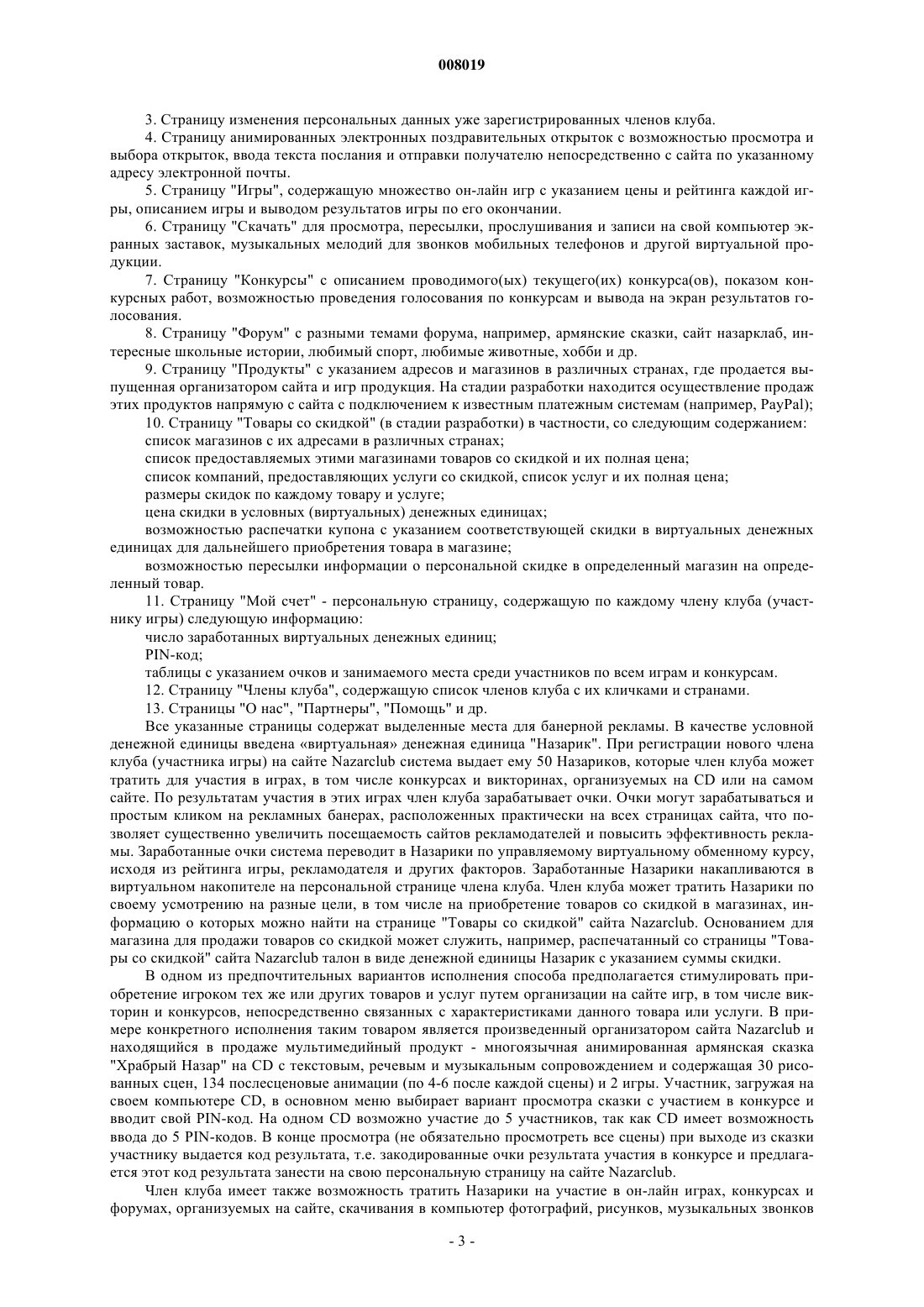 008019

3. Страницу изменения персональных данных уже зарегистрированных членов клуба.

4. Страницу анимированных электронных поздравительных открыток с возможностью просмотра и выбора открыток, ввода текста послания и отправки получателю непосредственно с сайта по указанному адресу электронной почты.

5. Страницу "Игры", содержащую множество он-лайн игр с указанием цены и рейтинга каждой игры, описанием игры и выводом результатов игры по его окончании.

6. Страницу "Скачать" для просмотра, пересылки, прослушивания и записи на свой компьютер экранных заставок, музыкальных мелодий для звонков мобильных телефонов и другой виртуальной продукции.

7. Страницу "Конкурсы" с описанием проводимого(ых) текущего(их) конкурса(ов), показом конкурсных работ, возможностью проведения голосования по конкурсам и вывода на экран результатов голосования.

8. Страницу "Форум" с разными темами форума, например, армянские сказки, сайт назарклаб, интересные школьные истории, любимый спорт, любимые животные, хобби и др.

9. Страницу "Продукты" с указанием адресов и магазинов в различных странах, где продается выпущенная организатором сайта и игр продукция. На стадии разработки находится осуществление продаж этих продуктов напрямую с сайта с подключением к известным платежным системам (например, PayPal);

10. Страницу "Товары со скидкой" (в стадии разработки) в частности, со следующим содержанием:

список магазинов с их адресами в различных странах;

список предоставляемых этими магазинами товаров со скидкой и их полная цена;

список компаний, предоставляющих услуги со скидкой, список услуг и их полная цена;

размеры скидок по каждому товару и услуге;

цена скидки в условных (виртуальных) денежных единицах;

возможностью распечатки купона с указанием соответствующей скидки в виртуальных денежных единицах для дальнейшего приобретения товара в магазине;

возможностью пересылки информации о персональной скидке в определенный магазин на определенный товар.

11. Страницу "Мой счет" - персональную страницу, содержащую по каждому члену клуба (участнику игры) следующую информацию:

число заработанных виртуальных денежных единиц;

PIN-код;

таблицы с указанием очков и занимаемого места среди участников по всем играм и конкурсам.

12. Страницу "Члены клуба", содержащую список членов клуба с их кличками и странами.

13. Страницы "О нас", "Партнеры", "Помощь" и др.

Все указанные страницы содержат выделенные места для банерной рекламы. В качестве условной денежной единицы введена «виртуальная» денежная единица "Назарик". При регистрации нового члена клуба (участника игры) на сайте Nazarclub система выдает ему 50 Назариков, которые член клуба может тратить для участия в играх, в том числе конкурсах и викторинах, организуемых на CD или на самом сайте. По результатам участия в этих играх член клуба зарабатывает очки. Очки могут зарабатываться и простым кликом на рекламных банерах, расположенных практически на всех страницах сайта, что позволяет существенно увеличить посещаемость сайтов рекламодателей и повысить эффективность рекламы. Заработанные очки система переводит в Назарики по управляемому виртуальному обменному курсу, исходя из рейтинга игры, рекламодателя и других факторов. Заработанные Назарики накапливаются в виртуальном накопителе на персональной странице члена клуба. Член клуба может тратить Назарики по своему усмотрению на разные цели, в том числе на приобретение товаров со скидкой в магазинах, информацию о которых можно найти на странице "Товары со скидкой" сайта Nazarclub. Основанием для магазина для продажи товаров со скидкой может служить, например, распечатанный со страницы "Товары со скидкой" сайта Nazarclub талон в виде денежной единицы Назарик с указанием суммы скидки.

В одном из предпочтительных вариантов исполнения способа предполагается стимулировать приобретение игроком тех же или других товаров и услуг путем организации на сайте игр, в том числе викторин и конкурсов, непосредственно связанных с характеристиками данного товара или услуги. В примере конкретного исполнения таким товаром является произведенный организатором сайта Nazarclub и находящийся в продаже мультимедийный продукт - многоязычная анимированная армянская сказка "Храбрый Назар" на CD с текстовым, речевым и музыкальным сопровождением и содержащая 30 рисованных сцен, 134 послесценовые анимации (по 4-6 после каждой сцены) и 2 игры. Участник, загружая на своем компьютере CD, в основном меню выбирает вариант просмотра сказки с участием в конкурсе и вводит свой PIN-код. На одном CD возможно участие до 5 участников, так как CD имеет возможность ввода до 5 PIN-кодов. В конце просмотра (не обязательно просмотреть все сцены) при выходе из сказки участнику выдается код результата, т.е. закодированные очки результата участия в конкурсе и предлагается этот код результата занести на свою персональную страницу на сайте Nazarclub.

Член клуба имеет также возможность тратить Назарики на участие в он-лайн играх, конкурсах и форумах, организуемых на сайте, скачивания в компьютер фотографий, рисунков, музыкальных звонков

- 3 -